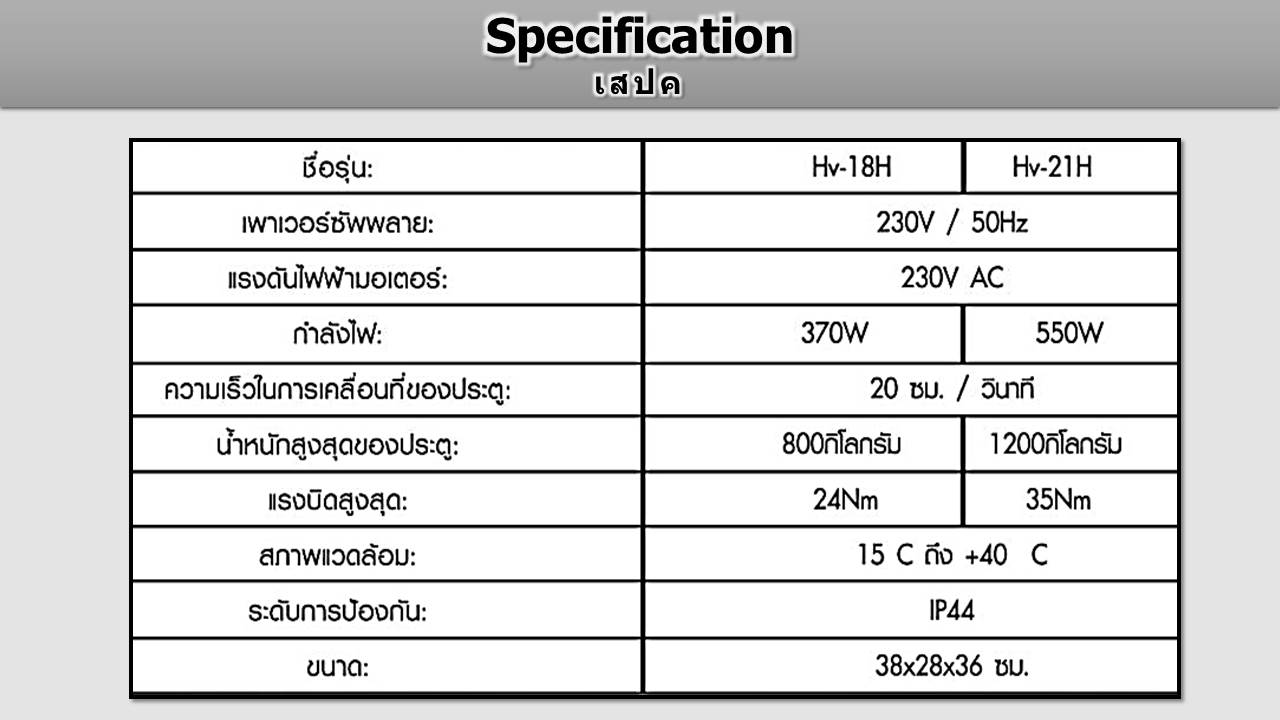 Specification
เสปค

| ชื่อรุ่น: | Hv-18H | Hv-21H |
|---|---|---|
| เพาเวอร์ซัพพลาย: | 230V / 50Hz | |
| แรงดันไฟฟ้ามอเตอร์: | 230V AC | |
| กำลังไฟ: | 370W | 550W |
| ความเร็วในการเคลื่อนที่ของประตู: | 20 ซม. / วินาที | |
| น้ำหนักสูงสุดของประตู: | 800กิโลกรัม | 1200กิโลกรัม |
| แรงบิดสูงสุด: | 24Nm | 35Nm |
| สภาพแวดล้อม: | 15 C ถึง +40 C | |
| ระดับการป้องกัน: | IP44 | |
| ขนาด: | 38x28x36 ซม. | |